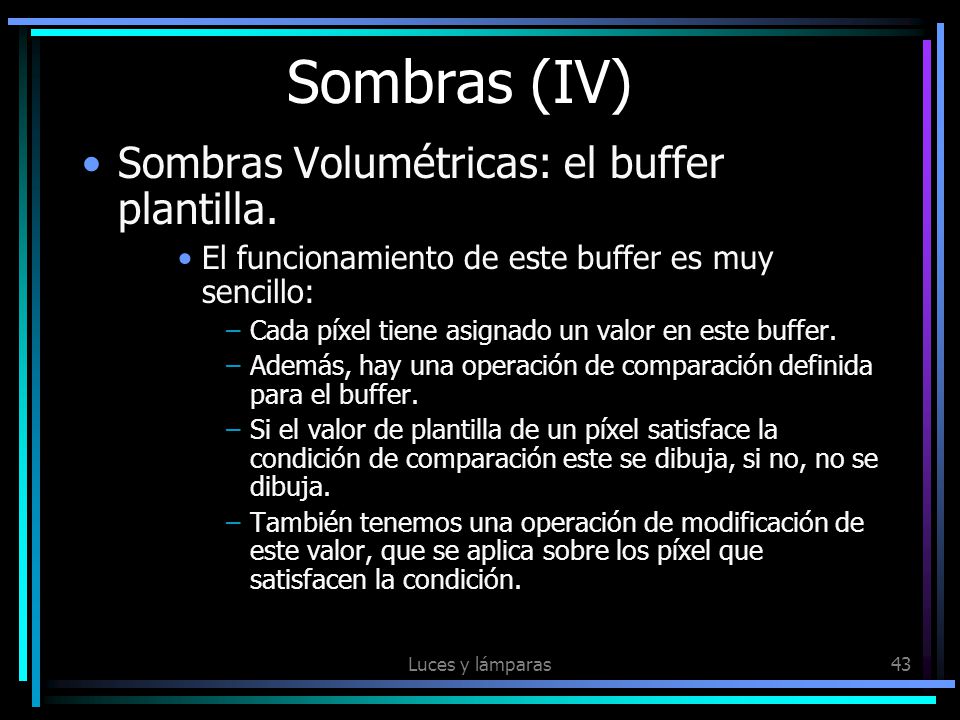 Sombras (IV)

• Sombras Volumétricas: el buffer plantilla.

• El funcionamiento de este buffer es muy sencillo:

– Cada píxel tiene asignado un valor en este buffer.

– Además, hay una operación de comparación definida para el buffer.

– Si el valor de plantilla de un píxel satisface la condición de comparación este se dibuja, si no, no se dibuja.

– También tenemos una operación de modificación de este valor, que se aplica sobre los píxel que satisfacen la condición.

Luces y lámparas

43